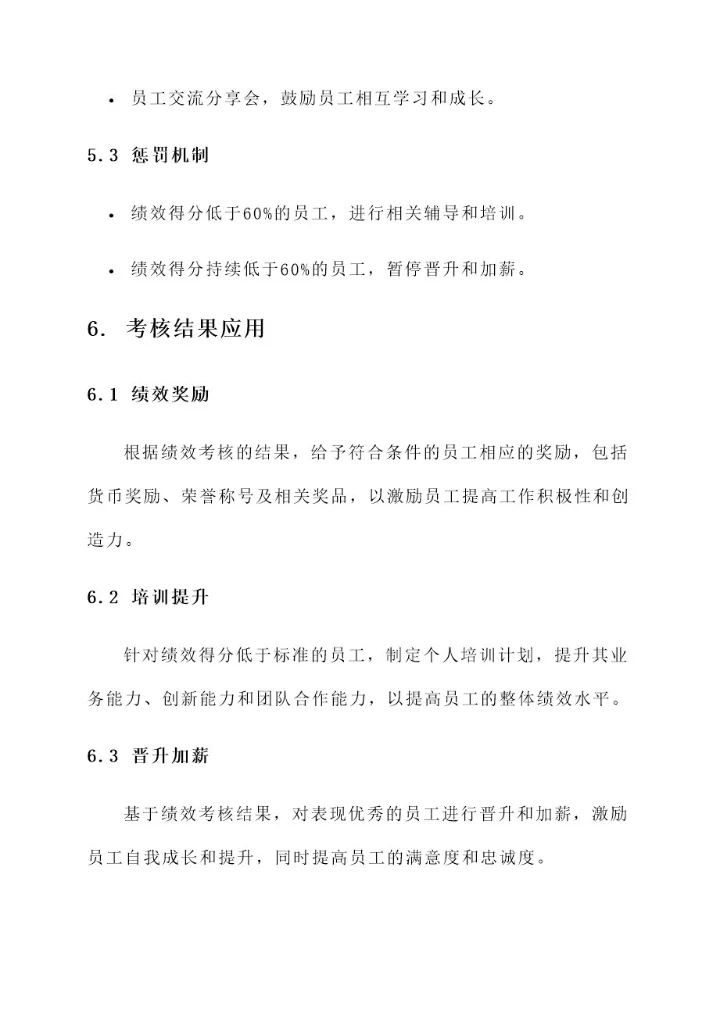 • 员工交流分享会，鼓励员工相互学习和成长。

5.3 惩罚机制

• 绩效得分低于60%的员工，进行相关辅导和培训。

• 绩效得分持续低于60%的员工，暂停晋升和加薪。

6. 考核结果应用

6.1 绩效奖励

根据绩效考核的结果，给予符合条件的员工相应的奖励，包括货币奖励、荣誉称号及相关奖品，以激励员工提高工作积极性和创造力。

6.2 培训提升

针对绩效得分低于标准的员工，制定个人培训计划，提升其业务能力、创新能力和团队合作能力，以提高员工的整体绩效水平。

6.3 晋升加薪

基于绩效考核结果，对表现优秀的员工进行晋升和加薪，激励员工自我成长和提升，同时提高员工的满意度和忠诚度。